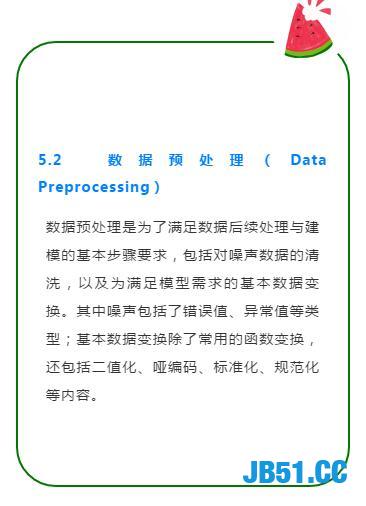 5.2 数据预处理（Data Preprocessing）

数据预处理是为了满足数据后续处理与建模的基本步骤要求，包括对噪声数据的清洗，以及为满足模型需求的基本数据变换。其中噪声包括了错误值、异常值等类型；基本数据变换除了常用的函数变换，还包括二值化、哑编码、标准化、规范化等内容。

JB51.CC